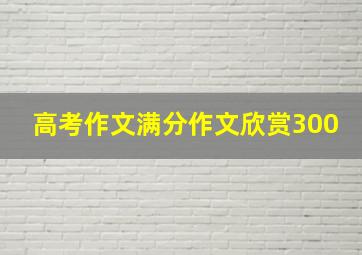 高考作文满分作文欣赏300